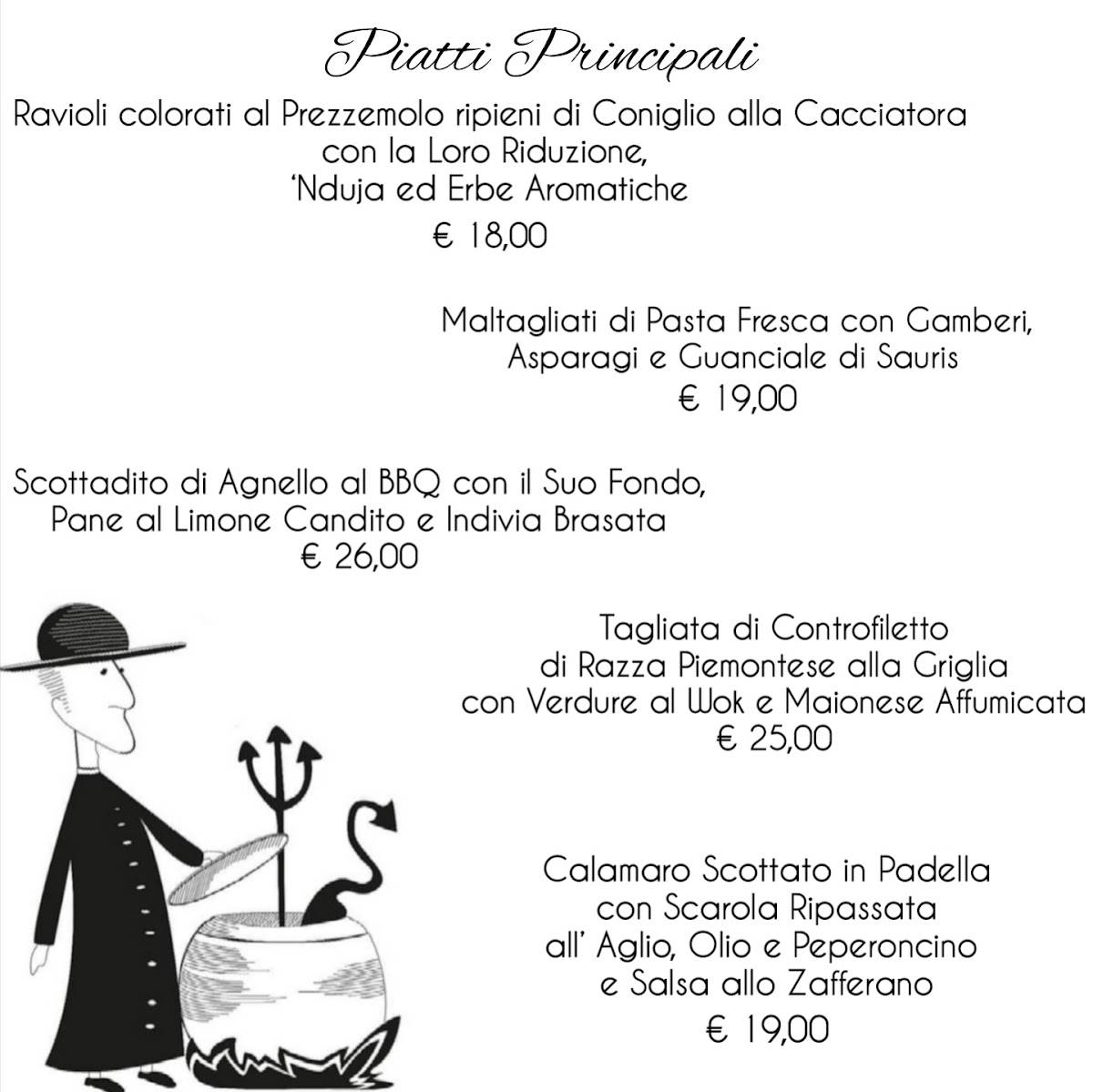 Piatti Principali

Ravioli colorati al Prezzemolo ripieni di Coniglio alla Cacciatora con la Loro Riduzione, 'Nduja ed Erbe Aromatiche
€ 18,00

Maltagliati di Pasta Fresca con Gamberi, Asparagi e Guanciale di Sauris
€ 19,00

Scottadito di Agnello al BBQ con il Suo Fondo, Pane al Limone Candito e Indivia Brasata
€ 26,00

Tagliata di Controfiletto di Razza Piemontese alla Griglia con Verdure al Wok e Maionese Affumicata
€ 25,00

Calamaro Scottato in Padella con Scarola Ripassata all' Aglio, Olio e Peperoncino e Salsa allo Zafferano
€ 19,00